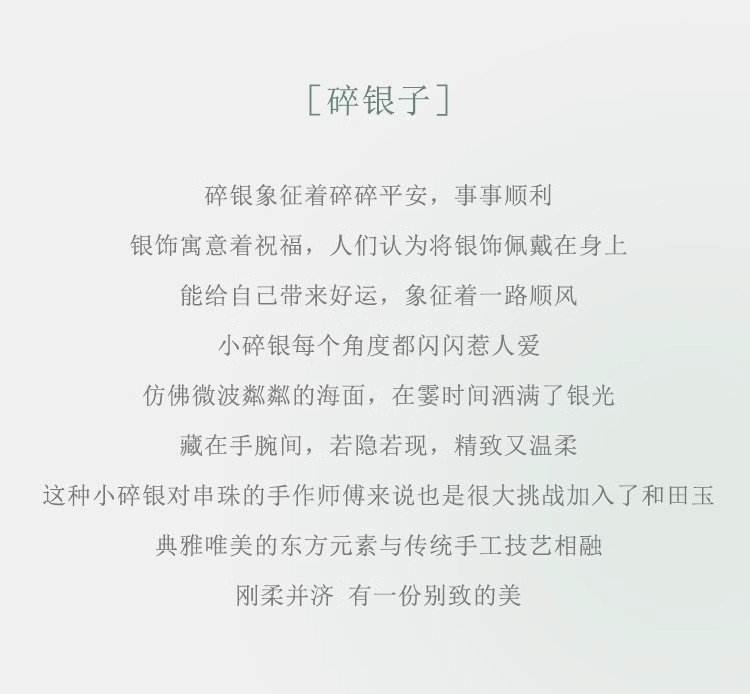 [碎银子]

碎银象征着碎碎平安，事事顺利

银饰寓意着祝福，人们认为将银饰佩戴在身上

能给自己带来好运，象征着一路顺风

小碎银每个角度都闪闪惹人爱

仿佛微波粼粼的海面，在霎时间洒满了银光

藏在手腕间，若隐若现，精致又温柔

这种小碎银对串珠的手作师傅来说也是很大挑战加入了和田玉

典雅唯美的东方元素与传统手工技艺相融

刚柔并济 有一份别致的美